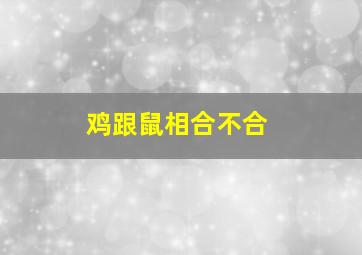 鸡跟鼠相合不合